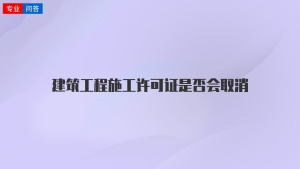 专业 问答

建筑工程施工许可证是否会取消